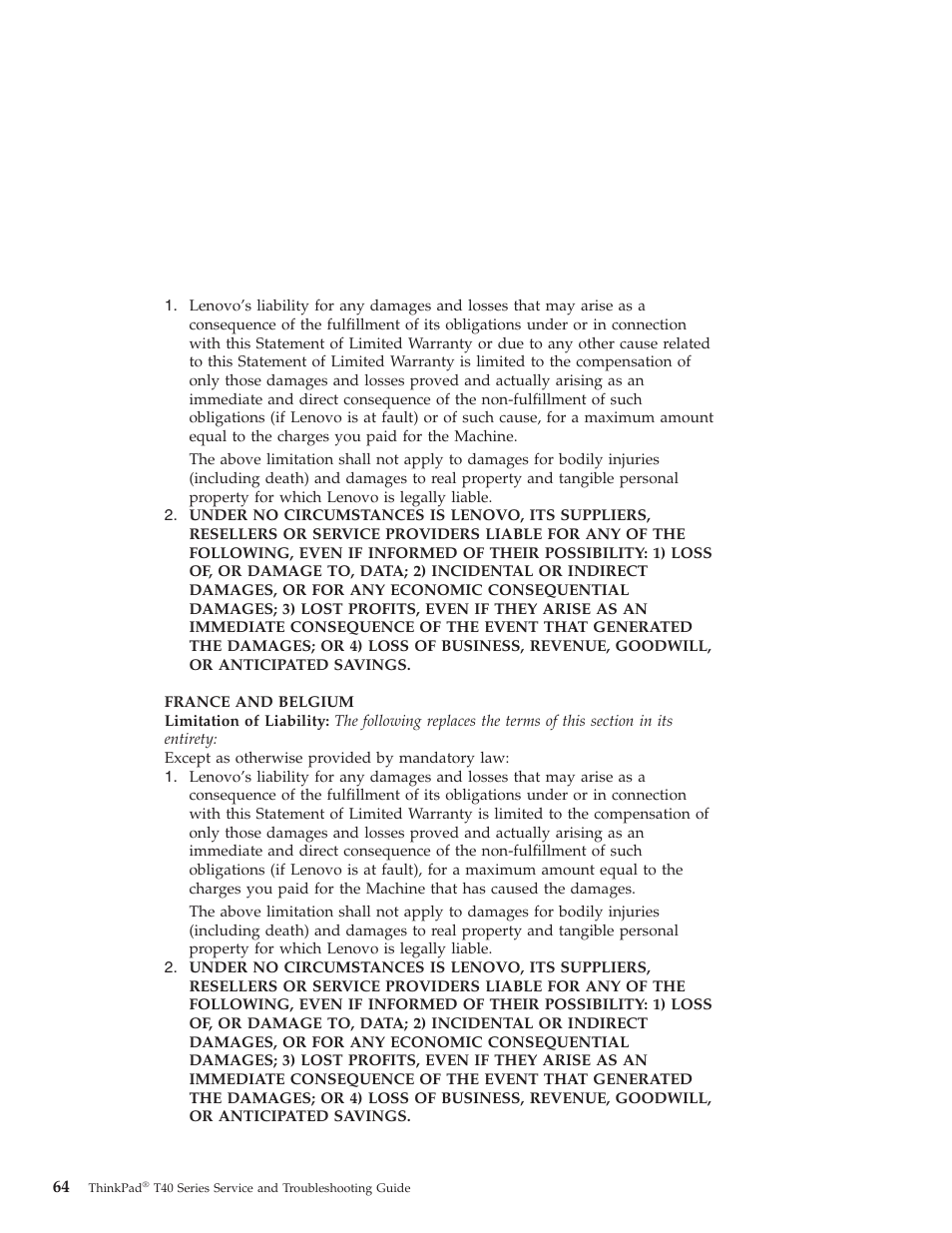 1. Lenovo's liability for any damages and losses that may arise as a consequence of the fulfillment of its obligations under or in connection with this Statement of Limited Warranty or due to any other cause related to this Statement of Limited Warranty is limited to the compensation of only those damages and losses proved and actually arising as an immediate and direct consequence of the non-fulfillment of such obligations (if Lenovo is at fault) or of such cause, for a maximum amount equal to the charges you paid for the Machine.

The above limitation shall not apply to damages for bodily injuries (including death) and damages to real property and tangible personal property for which Lenovo is legally liable.

2. UNDER NO CIRCUMSTANCES IS LENOVO, ITS SUPPLIERS, RESELLERS OR SERVICE PROVIDERS LIABLE FOR ANY OF THE FOLLOWING, EVEN IF INFORMED OF THEIR POSSIBILITY: 1) LOSS OF, OR DAMAGE TO, DATA; 2) INCIDENTAL OR INDIRECT DAMAGES, OR FOR ANY ECONOMIC CONSEQUENTIAL DAMAGES; 3) LOST PROFITS, EVEN IF THEY ARISE AS AN IMMEDIATE CONSEQUENCE OF THE EVENT THAT GENERATED THE DAMAGES; OR 4) LOSS OF BUSINESS, REVENUE, GOODWILL, OR ANTICIPATED SAVINGS.

FRANCE AND BELGIUM
Limitation of Liability: The following replaces the terms of this section in its entirety:
Except as otherwise provided by mandatory law:

1. Lenovo's liability for any damages and losses that may arise as a consequence of the fulfillment of its obligations under or in connection with this Statement of Limited Warranty is limited to the compensation of only those damages and losses proved and actually arising as an immediate and direct consequence of the non-fulfillment of such obligations (if Lenovo is at fault), for a maximum amount equal to the charges you paid for the Machine that has caused the damages.

The above limitation shall not apply to damages for bodily injuries (including death) and damages to real property and tangible personal property for which Lenovo is legally liable.

2. UNDER NO CIRCUMSTANCES IS LENOVO, ITS SUPPLIERS, RESELLERS OR SERVICE PROVIDERS LIABLE FOR ANY OF THE FOLLOWING, EVEN IF INFORMED OF THEIR POSSIBILITY: 1) LOSS OF, OR DAMAGE TO, DATA; 2) INCIDENTAL OR INDIRECT DAMAGES, OR FOR ANY ECONOMIC CONSEQUENTIAL DAMAGES; 3) LOST PROFITS, EVEN IF THEY ARISE AS AN IMMEDIATE CONSEQUENCE OF THE EVENT THAT GENERATED THE DAMAGES; OR 4) LOSS OF BUSINESS, REVENUE, GOODWILL, OR ANTICIPATED SAVINGS.

64 ThinkPad® T40 Series Service and Troubleshooting Guide